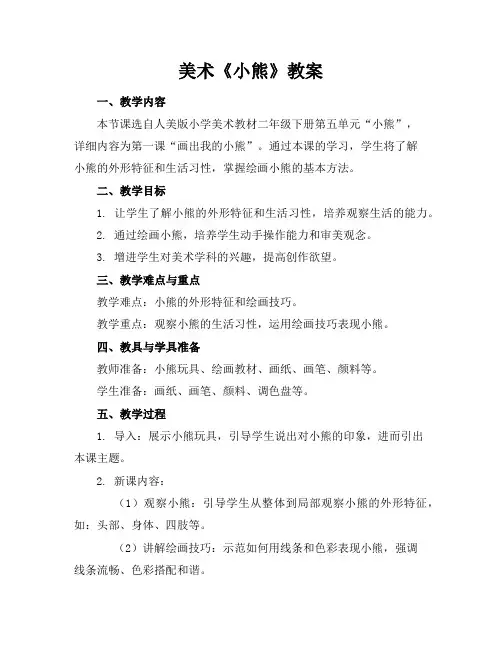 美术《小熊》教案

一、教学内容

本节课选自人美版小学美术教材二年级下册第五单元“小熊”，详细内容为第一课“画出我的小熊”。通过本课的学习，学生将了解小熊的外形特征和生活习性，掌握绘画小熊的基本方法。

二、教学目标

1. 让学生了解小熊的外形特征和生活习性，培养观察生活的能力。

2. 通过绘画小熊，培养学生动手操作能力和审美观念。

3. 增进学生对美术学科的兴趣，提高创作欲望。

三、教学难点与重点

教学难点：小熊的外形特征和绘画技巧。

教学重点：观察小熊的生活习性，运用绘画技巧表现小熊。

四、教具与学具准备

教师准备：小熊玩具、绘画教材、画纸、画笔、颜料等。

学生准备：画纸、画笔、颜料、调色盘等。

五、教学过程

1. 导入：展示小熊玩具，引导学生说出对小熊的印象，进而引出本课主题。

2. 新课内容：

（1）观察小熊：引导学生从整体到局部观察小熊的外形特征，如：头部、身体、四肢等。

（2）讲解绘画技巧：示范如何用线条和色彩表现小熊，强调线条流畅、色彩搭配和谐。